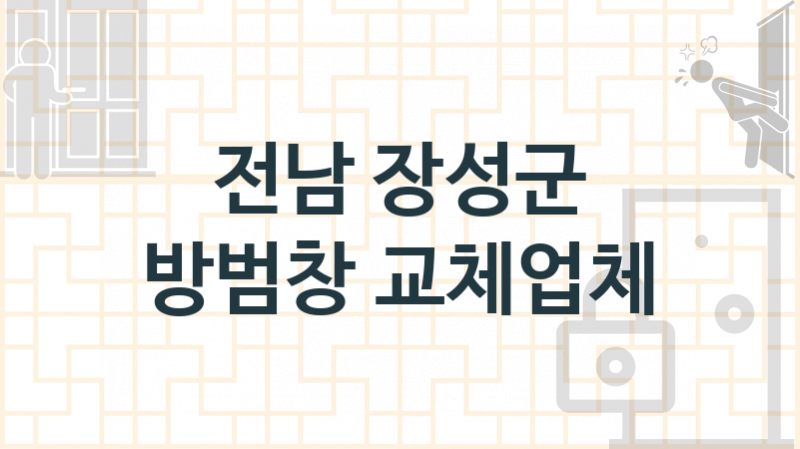 전남 장성군
방범창 교체업체